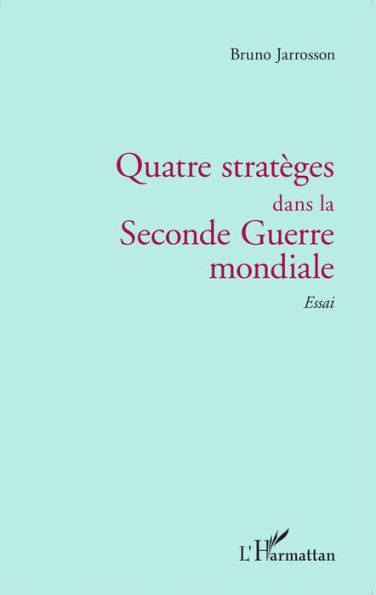 Bruno Jarrosson

Quatre stratèges dans la Seconde Guerre mondiale

Essai

L'Harmattan